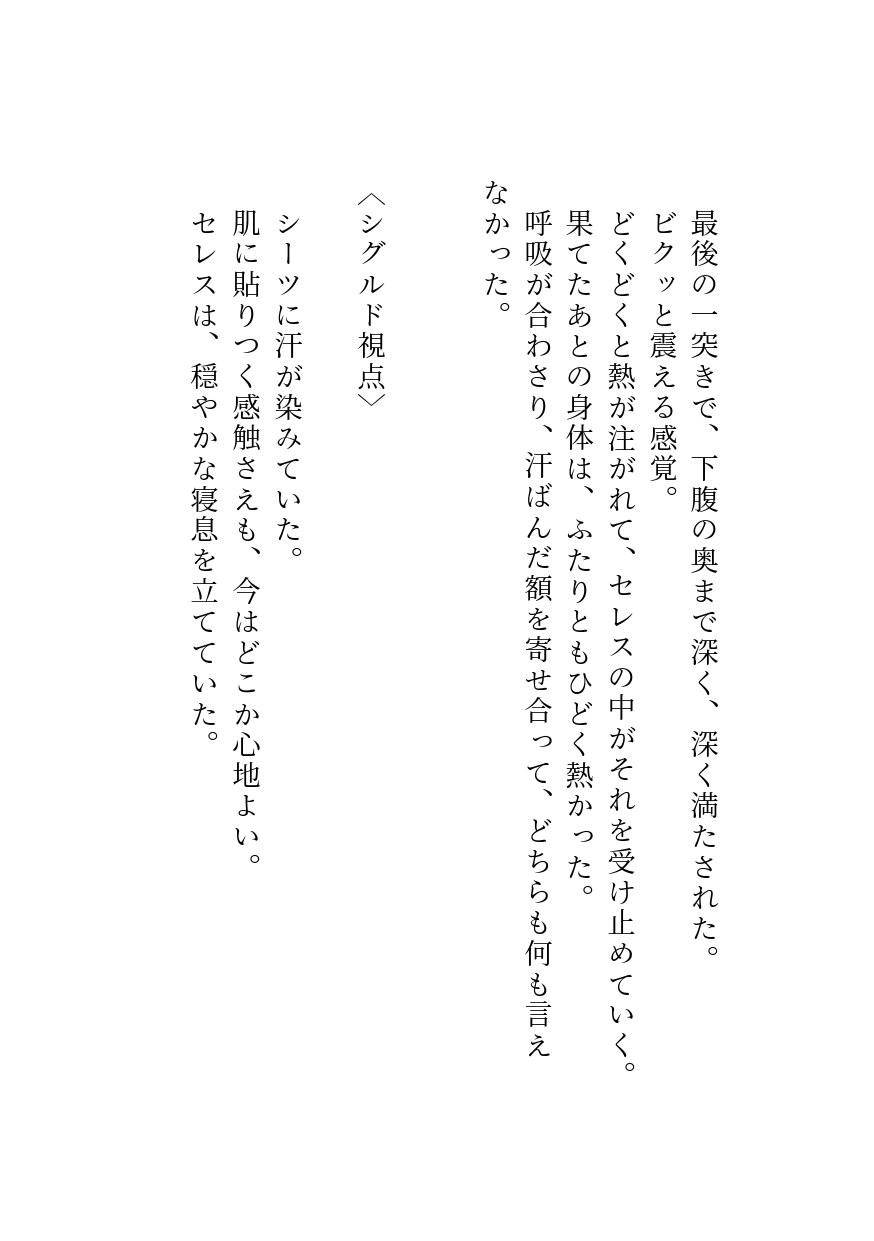 最後の一突きで、下腹の奥まで深く、深く満たされた。
ビクッと震える感覚。
どくどくと熱が注がれて、セレスの中がそれを受け止めていく。
果てたあとの身体は、ふたりともひどく熱かった。
呼吸が合わさり、汗ばんだ額を寄せ合って、どちらも何も言えなかった。

〈シグルド視点〉

シーツに汗が染みていた。
肌に貼りつく感触さえも、今はどこか心地よい。
セレスは、穏やかな寝息を立てていた。